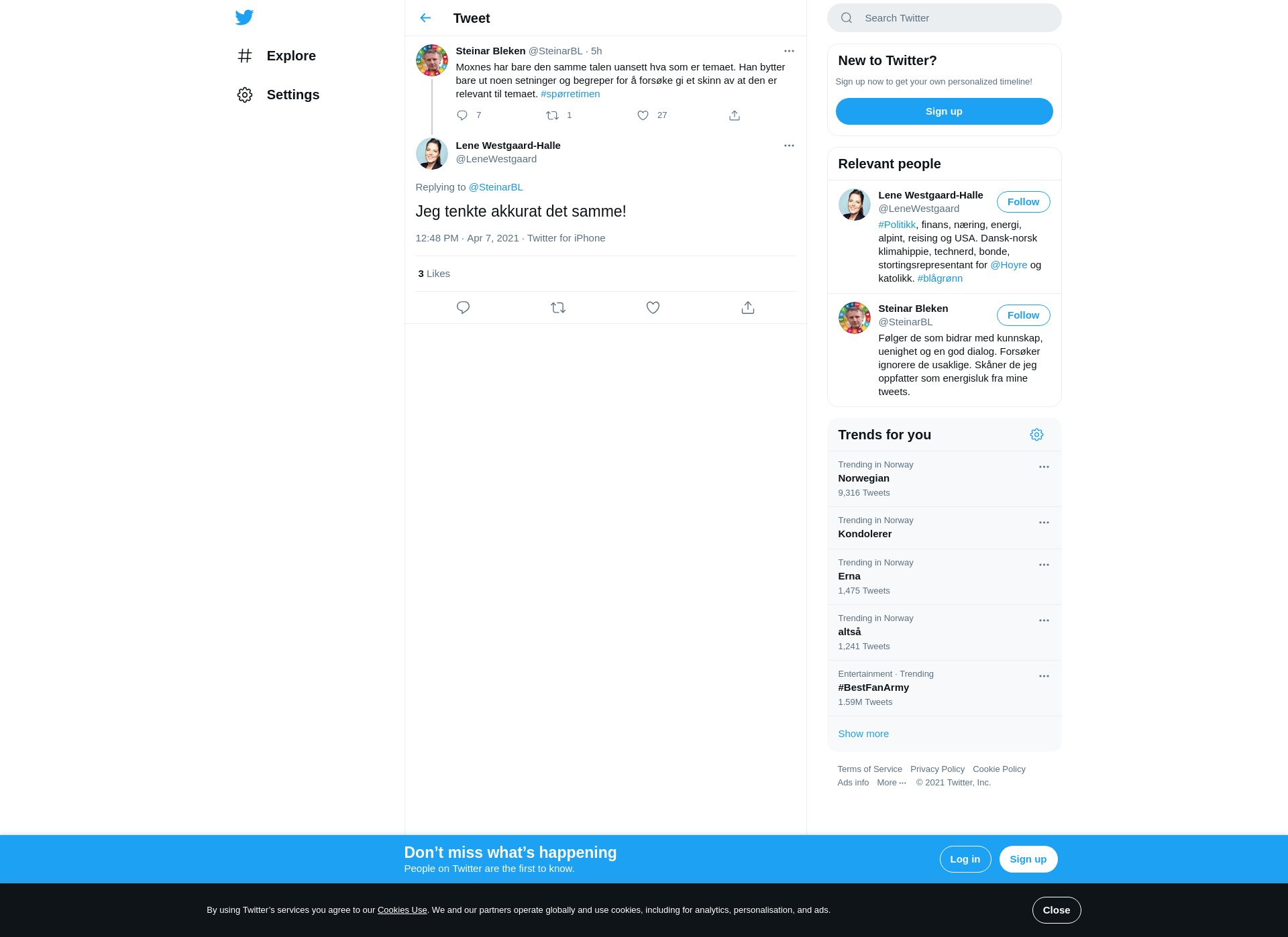 Explore

Settings

Tweet

Steinar Bleken @SteinarBL · 5h

Moxnes har bare den samme talen uansett hva som er temaet. Han bytter bare ut noen setninger og begreper for å forsøke gi et skinn av at den er relevant til temaet. #spørretimen

7 1 27

Lene Westgaard-Halle
@LeneWestgaard

Replying to @SteinarBL

Jeg tenkte akkurat det samme!

12:48 PM · Apr 7, 2021 · Twitter for iPhone

3 Likes

Search Twitter

New to Twitter?

Sign up now to get your own personalized timeline!

Sign up

Relevant people

Lene Westgaard-Halle
@LeneWestgaard
Follow
#Politikk, finans, næring, energi, alpint, reising og USA. Dansk-norsk klimahippie, technerd, bonde, stortingsrepresentant for @Hoyre og katolikk. #blågrønn

Steinar Bleken
@SteinarBL
Follow
Følger de som bidrar med kunnskap, uenighet og en god dialog. Forsøker ignorere de usaklige. Skåner de jeg oppfatter som energisluk fra mine tweets.

Trends for you

Trending in Norway
Norwegian
9,316 Tweets

Trending in Norway
Kondolerer

Trending in Norway
Erna
1,475 Tweets

Trending in Norway
altså
1,241 Tweets

Entertainment · Trending
#BestFanArmy
1.59M Tweets

Show more

Terms of Service Privacy Policy Cookie Policy
Ads info More ··· © 2021 Twitter, Inc.

Don’t miss what’s happening
People on Twitter are the first to know.

Log in
Sign up

By using Twitter’s services you agree to our Cookies Use. We and our partners operate globally and use cookies, including for analytics, personalisation, and ads.

Close